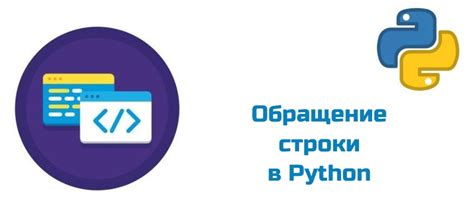 </>

Обращение строки в Python